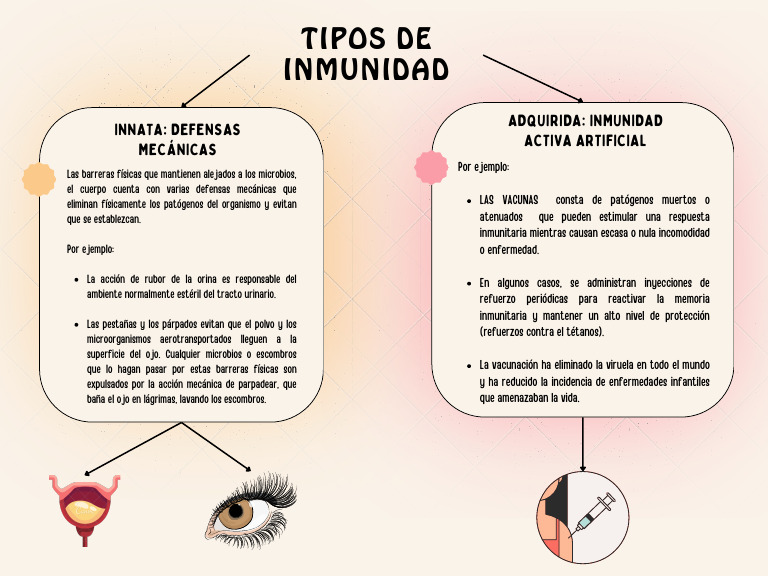 TIPOS DE INMUNIDAD

INNATA: DEFENSAS MECÁNICAS

Las barreras físicas que mantienen alejados a los microbios, el cuerpo cuenta con varias defensas mecánicas que eliminan físicamente los patógenos del organismo y evitan que se establezcan.

Por ejemplo:

- La acción de rubor de la orina es responsable del ambiente normalmente estéril del tracto urinario.
- Las pestañas y los párpados evitan que el polvo y los microorganismos aerotransportados lleguen a la superficie del ojo. Cualquier microbios o escombros que lo hagan pasar por estas barreras físicas son expulsados por la acción mecánica de parpadear, que baña el ojo en lágrimas, lavando los escombros.

ADQUIRIDA: INMUNIDAD ACTIVA ARTIFICIAL

Por ejemplo:

- LAS VACUNAS consta de patógenos muertos o atenuados que pueden estimular una respuesta inmunitaria mientras causan escasa o nula incomodidad o enfermedad.
- En algunos casos, se administran inyecciones de refuerzo periódicas para reactivar la memoria inmunitaria y mantener un alto nivel de protección (refuerzos contra el tétanos).
- La vacunación ha eliminado la viruela en todo el mundo y ha reducido la incidencia de enfermedades infantiles que amenazaban la vida.